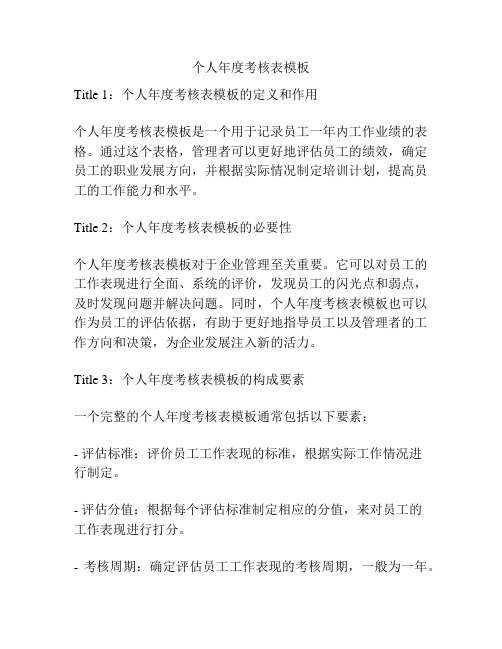 个人年度考核表模板

Title 1：个人年度考核表模板的定义和作用

个人年度考核表模板是一个用于记录员工一年内工作业绩的表格。通过这个表格，管理者可以更好地评估员工的绩效，确定员工的职业发展方向，并根据实际情况制定培训计划，提高员工的工作能力和水平。

Title 2：个人年度考核表模板的必要性

个人年度考核表模板对于企业管理至关重要。它可以对员工的工作表现进行全面、系统的评价，发现员工的闪光点和弱点，及时发现问题并解决问题。同时，个人年度考核表模板也可以作为员工的评估依据，有助于更好地指导员工以及管理者的工作方向和决策，为企业发展注入新的活力。

Title 3：个人年度考核表模板的构成要素

一个完整的个人年度考核表模板通常包括以下要素：

- 评估标准：评价员工工作表现的标准，根据实际工作情况进行制定。

- 评估分值：根据每个评估标准制定相应的分值，来对员工的工作表现进行打分。

- 考核周期：确定评估员工工作表现的考核周期，一般为一年。